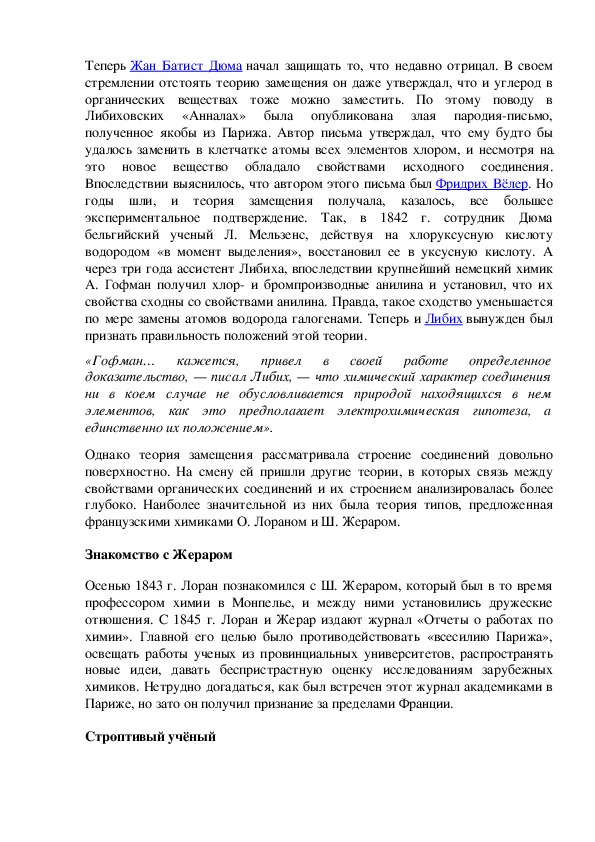 Теперь Жан Батист Дюма начал защищать то, что недавно отрицал. В своем стремлении отстоять теорию замещения он даже утверждал, что и углерод в органических веществах тоже можно заместить. По этому поводу в Либиховских «Анналах» была опубликована злая пародия-письмо, полученное якобы из Парижа. Автор письма утверждал, что ему будто бы удалось заменить в клетчатке атомы всех элементов хлором, и несмотря на это новое вещество обладало свойствами исходного соединения. Впоследствии выяснилось, что автором этого письма был Фридрих Вёлер. Но годы шли, и теория замещения получала, казалось, все большее экспериментальное подтверждение. Так, в 1842 г. сотрудник Дюма бельгийский ученый Л. Мельзенс, действуя на хлоруксусную кислоту водородом «в момент выделения», восстановил ее в уксусную кислоту. А через три года ассистент Либиха, впоследствии крупнейший немецкий химик А. Гофман получил хлор- и бромпроизводные анилина и установил, что их свойства сходны со свойствами анилина. Правда, такое сходство уменьшается по мере замены атомов водорода галогенами. Теперь и Либих вынужден был признать правильность положений этой теории.

«Гофман… кажется, привел в своей работе определенное доказательство, — писал Либих, — что химический характер соединения ни в коем случае не обусловливается природой находящихся в нем элементов, как это предполагает электрохимическая гипотеза, а единственно их положением».

Однако теория замещения рассматривала строение соединений довольно поверхностно. На смену ей пришли другие теории, в которых связь между свойствами органических соединений и их строением анализировалась более глубоко. Наиболее значительной из них была теория типов, предложенная французскими химиками О. Лораном и Ш. Жераром.

Знакомство с Жераром

Осенью 1843 г. Лоран познакомился с Ш. Жераром, который был в то время профессором химии в Монпелье, и между ними установились дружеские отношения. С 1845 г. Лоран и Жерар издают журнал «Отчеты о работах по химии». Главной его целью было противодействовать «всесилию Парижа», освещать работы ученых из провинциальных университетов, распространять новые идеи, давать беспристрастную оценку исследованиям зарубежных химиков. Нетрудно догадаться, как был встречен этот журнал академиками в Париже, но зато он получил признание за пределами Франции.

Строптивый учёный